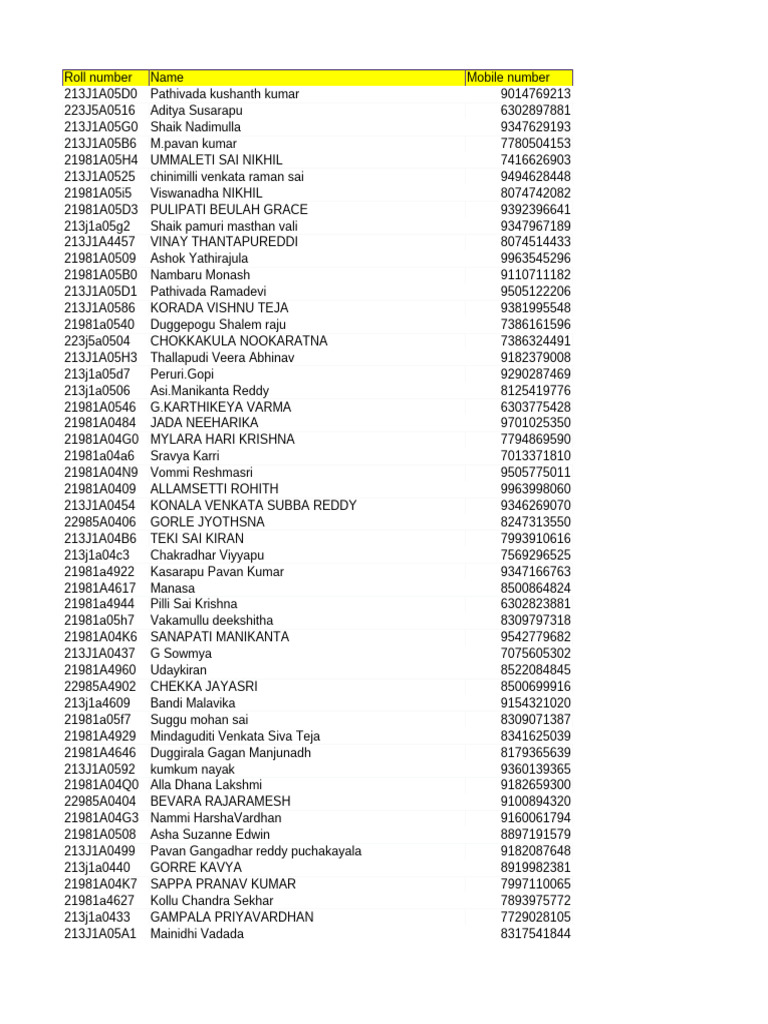 | Roll number | Name | Mobile number |
|---|---|---|
| 213J1A05D0 | Pathivada kushanth kumar | 9014769213 |
| 223J5A0516 | Aditya Susarapu | 6302897881 |
| 213J1A05G0 | Shaik Nadimulla | 9347629193 |
| 213J1A05B6 | M.pavan kumar | 7780504153 |
| 21981A05H4 | UMMALETI SAI NIKHIL | 7416626903 |
| 213J1A0525 | chinimilli venkata raman sai | 9494628448 |
| 21981A05i5 | Viswanadha NIKHIL | 8074742082 |
| 21981A05D3 | PULIPATI BEULAH GRACE | 9392396641 |
| 213j1a05g2 | Shaik pamuri masthan vali | 9347967189 |
| 213J1A4457 | VINAY THANTAPUREDDI | 8074514433 |
| 21981A0509 | Ashok Yathirajula | 9963545296 |
| 21981A05B0 | Nambaru Monash | 9110711182 |
| 213J1A05D1 | Pathivada Ramadevi | 9505122206 |
| 213J1A0586 | KORADA VISHNU TEJA | 9381995548 |
| 21981a0540 | Duggepogu Shalem raju | 7386161596 |
| 223j5a0504 | CHOKKAKULA NOOKARATNA | 7386324491 |
| 213J1A05H3 | Thallapudi Veera Abhinav | 9182379008 |
| 213j1a05d7 | Peruri.Gopi | 9290287469 |
| 213j1a0506 | Asi.Manikanta Reddy | 8125419776 |
| 21981A0546 | G.KARTHIKEYA VARMA | 6303775428 |
| 21981A0484 | JADA NEEHARIKA | 9701025350 |
| 21981A04G0 | MYLARA HARI KRISHNA | 7794869590 |
| 21981a04a6 | Sravya Karri | 7013371810 |
| 21981A04N9 | Vommi Reshmasri | 9505775011 |
| 21981A0409 | ALLAMSETTI ROHITH | 9963998060 |
| 213J1A0454 | KONALA VENKATA SUBBA REDDY | 9346269070 |
| 22985A0406 | GORLE JYOTHSNA | 8247313550 |
| 213J1A04B6 | TEKI SAI KIRAN | 7993910616 |
| 213j1a04c3 | Chakradhar Viyyapu | 7569296525 |
| 21981a4922 | Kasarapu Pavan Kumar | 9347166763 |
| 21981A4617 | Manasa | 8500864824 |
| 21981a4944 | Pilli Sai Krishna | 6302823881 |
| 21981a05h7 | Vakamullu deekshitha | 8309797318 |
| 21981A04K6 | SANAPATI MANIKANTA | 9542779682 |
| 213J1A0437 | G Sowmya | 7075605302 |
| 21981A4960 | Udaykiran | 8522084845 |
| 22985A4902 | CHEKKA JAYASRI | 8500699916 |
| 213j1a4609 | Bandi Malavika | 9154321020 |
| 21981a05f7 | Suggu mohan sai | 8309071387 |
| 21981A4929 | Mindaguditi Venkata Siva Teja | 8341625039 |
| 21981A4646 | Duggirala Gagan Manjunadh | 8179365639 |
| 213J1A0592 | kumkum nayak | 9360139365 |
| 21981A04Q0 | Alla Dhana Lakshmi | 9182659300 |
| 22985A0404 | BEVARA RAJARAMESH | 9100894320 |
| 21981A04G3 | Nammi HarshaVardhan | 9160061794 |
| 21981A0508 | Asha Suzanne Edwin | 8897191579 |
| 213J1A0499 | Pavan Gangadhar reddy puchakayala | 9182087648 |
| 213j1a0440 | GORRE KAVYA | 8919982381 |
| 21981A04K7 | SAPPA PRANAV KUMAR | 7997110065 |
| 21981a4627 | Kollu Chandra Sekhar | 7893975772 |
| 213j1a0433 | GAMPALA PRIYAVARDHAN | 7729028105 |
| 213J1A05A1 | Mainidhi Vadada | 8317541844 |